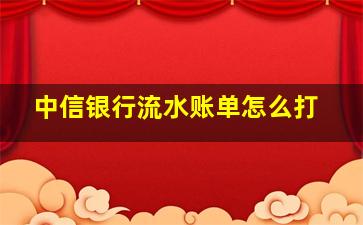 中信银行流水账单怎么打